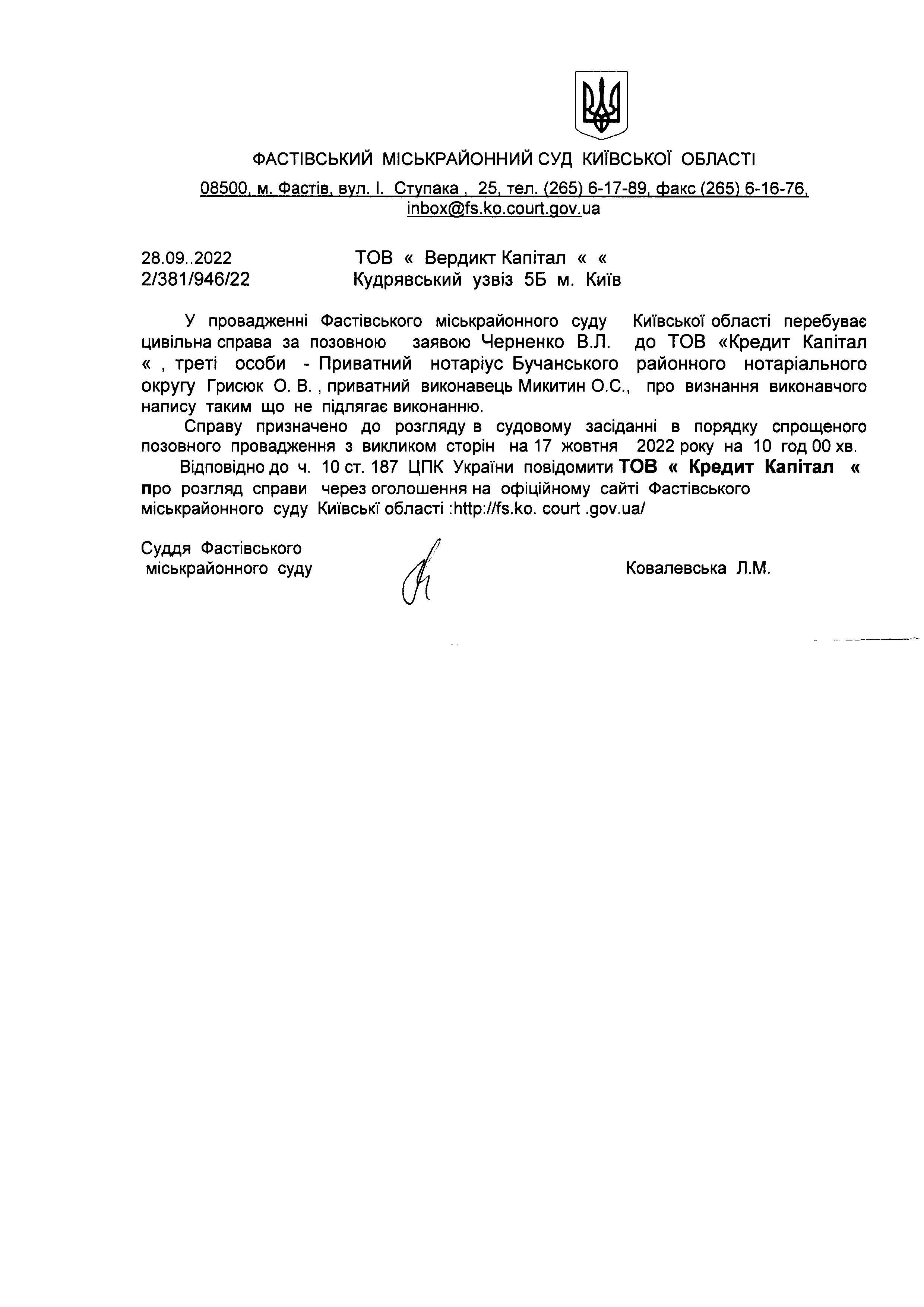 ФАСТІВСЬКИЙ МІСЬКРАЙОННИЙ СУД КИЇВСЬКОЇ ОБЛАСТІ

08500, м. Фастів, вул. І. Ступака , 25, тел. (265) 6-17-89, факс (265) 6-16-76, inbox@fs.ko.court.gov.ua

28.09..2022
2/381/946/22

ТОВ « Вердикт Капітал « «
Кудрявський узвіз 5Б м. Київ

У провадженні Фастівського міськрайонного суду Київської області перебуває цивільна справа за позовною заявою Черненко В.Л. до ТОВ «Кредит Капітал « , треті особи - Приватний нотаріус Бучанського районного нотаріального округу Грисюк О. В. , приватний виконавець Микитин О.С., про визнання виконавчого напису таким що не підлягає виконанню.

Справу призначено до розгляду в судовому засіданні в порядку спрощеного позовного провадження з викликом сторін на 17 жовтня 2022 року на 10 год 00 хв.

Відповідно до ч. 10 ст. 187 ЦПК України повідомити ТОВ « Кредит Капітал « про розгляд справи через оголошення на офіційному сайті Фастівського міськрайонного суду Київські області :http://fs.ko. court .gov.ua/

Суддя Фастівського
міськрайонного суду

Ковалевська Л.М.